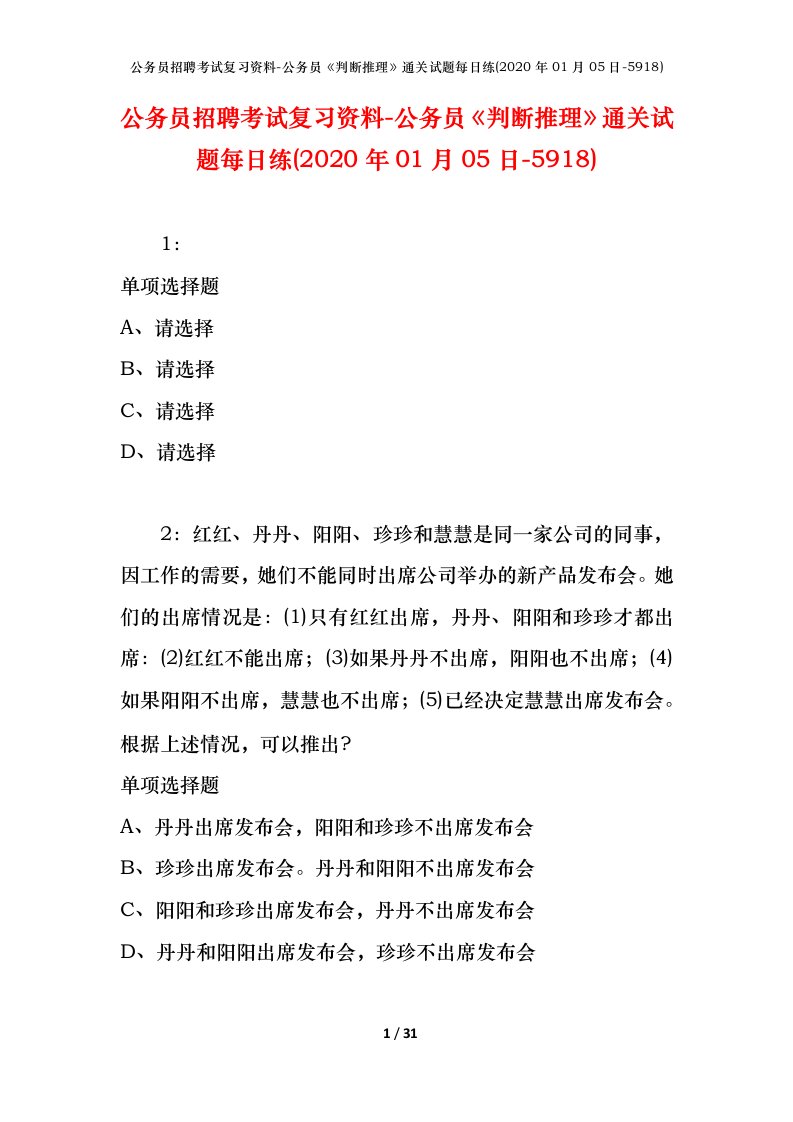 公务员招聘考试复习资料-公务员《判断推理》通关试题每日练(2020 年 01 月 05 日-5918)

公务员招聘考试复习资料-公务员《判断推理》通关试题每日练(2020 年 01 月 05 日-5918)

1：

单项选择题

A、请选择

B、请选择

C、请选择

D、请选择

2：红红、丹丹、阳阳、珍珍和慧慧是同一家公司的同事，因工作的需要，她们不能同时出席公司举办的新产品发布会。她们的出席情况是：⑴只有红红出席，丹丹、阳阳和珍珍才都出席：⑵红红不能出席；⑶如果丹丹不出席，阳阳也不出席；⑷如果阳阳不出席，慧慧也不出席；⑸已经决定慧慧出席发布会。根据上述情况，可以推出？

单项选择题

A、丹丹出席发布会，阳阳和珍珍不出席发布会

B、珍珍出席发布会。丹丹和阳阳不出席发布会

C、阳阳和珍珍出席发布会，丹丹不出席发布会

D、丹丹和阳阳出席发布会，珍珍不出席发布会

1 / 31